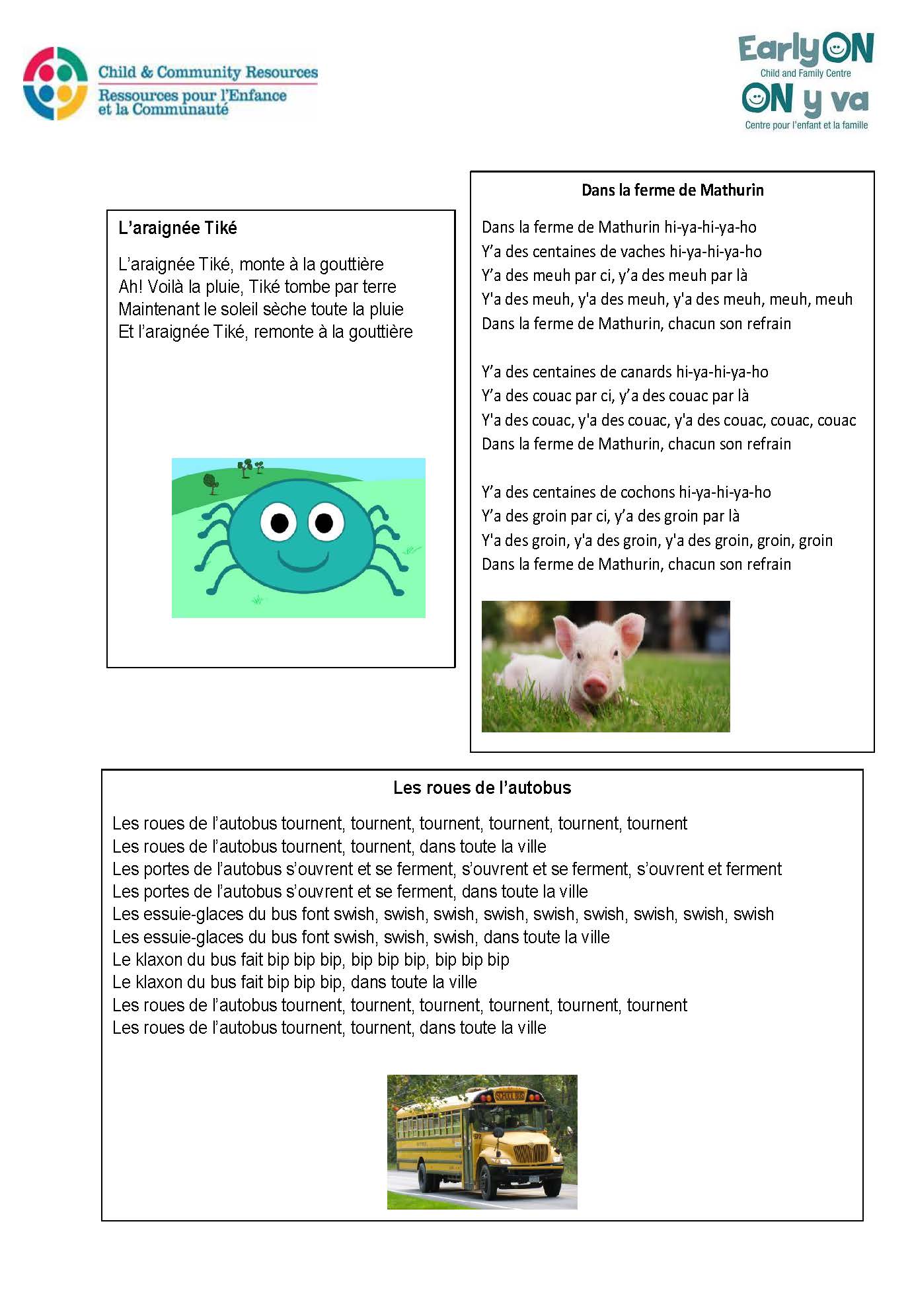 Child & Community Resources
Ressources pour l'Enfance et la Communauté

EarlyON
Child and Family Centre
ON y va
Centre pour l'enfant et la famille

L'araignée Tiké

L'araignée Tiké, monte à la gouttière
Ah! Voilà la pluie, Tiké tombe par terre
Maintenant le soleil sèche toute la pluie
Et l'araignée Tiké, remonte à la gouttière

Dans la ferme de Mathurin

Dans la ferme de Mathurin hi-ya-hi-ya-ho
Y'a des centaines de vaches hi-ya-hi-ya-ho
Y'a des meuh par ci, y'a des meuh par là
Y'a des meuh, y'a des meuh, y'a des meuh, meuh, meuh
Dans la ferme de Mathurin, chacun son refrain

Y'a des centaines de canards hi-ya-hi-ya-ho
Y'a des couac par ci, y'a des couac par là
Y'a des couac, y'a des couac, y'a des couac, couac, couac
Dans la ferme de Mathurin, chacun son refrain

Y'a des centaines de cochons hi-ya-hi-ya-ho
Y'a des groin par ci, y'a des groin par là
Y'a des groin, y'a des groin, y'a des groin, groin, groin
Dans la ferme de Mathurin, chacun son refrain

Les roues de l'autobus

Les roues de l'autobus tournent, tournent, tournent, tournent, tournent, tournent
Les roues de l'autobus tournent, tournent, dans toute la ville
Les portes de l'autobus s'ouvrent et se ferment, s'ouvrent et se ferment, s'ouvrent et ferment
Les portes de l'autobus s'ouvrent et se ferment, dans toute la ville
Les essuie-glaces du bus font swish, swish, swish, swish, swish, swish, swish, swish, swish
Les essuie-glaces du bus font swish, swish, swish, dans toute la ville
Le klaxon du bus fait bip bip bip, bip bip bip, bip bip bip
Le klaxon du bus fait bip bip bip, dans toute la ville
Les roues de l'autobus tournent, tournent, tournent, tournent, tournent, tournent
Les roues de l'autobus tournent, tournent, dans toute la ville

SCHOOL BUS